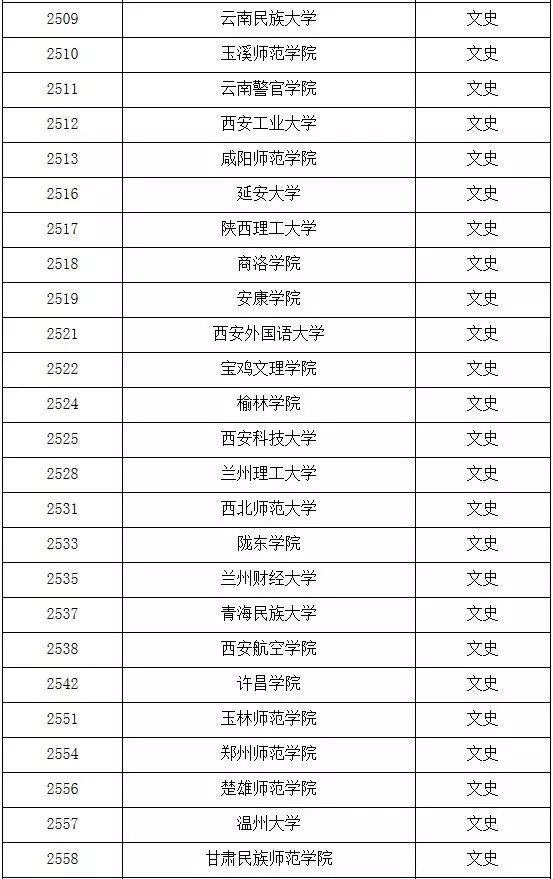 | 2509 | 云南民族大学 | 文史 |
|---|---|---|
| 2510 | 玉溪师范学院 | 文史 |
| 2511 | 云南警官学院 | 文史 |
| 2512 | 西安工业大学 | 文史 |
| 2513 | 咸阳师范学院 | 文史 |
| 2516 | 延安大学 | 文史 |
| 2517 | 陕西理工大学 | 文史 |
| 2518 | 商洛学院 | 文史 |
| 2519 | 安康学院 | 文史 |
| 2521 | 西安外国语大学 | 文史 |
| 2522 | 宝鸡文理学院 | 文史 |
| 2524 | 榆林学院 | 文史 |
| 2525 | 西安科技大学 | 文史 |
| 2528 | 兰州理工大学 | 文史 |
| 2531 | 西北师范大学 | 文史 |
| 2533 | 陇东学院 | 文史 |
| 2535 | 兰州财经大学 | 文史 |
| 2537 | 青海民族大学 | 文史 |
| 2538 | 西安航空学院 | 文史 |
| 2542 | 许昌学院 | 文史 |
| 2551 | 玉林师范学院 | 文史 |
| 2554 | 郑州师范学院 | 文史 |
| 2556 | 楚雄师范学院 | 文史 |
| 2557 | 温州大学 | 文史 |
| 2558 | 甘肃民族师范学院 | 文史 |